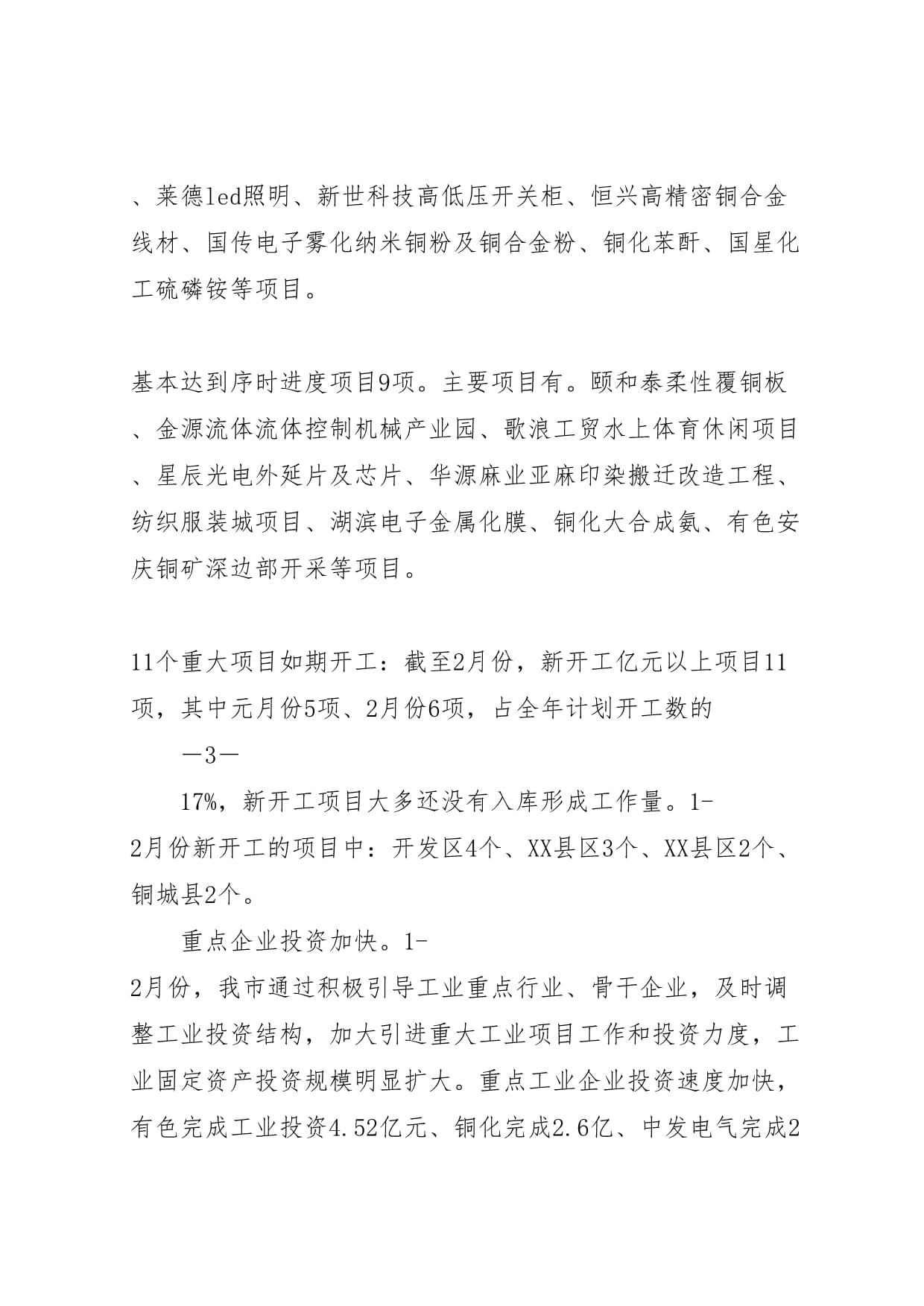 、莱德led照明、新世科技高低压开关柜、恒兴高精密铜合金线材、国传电子雾化纳米铜粉及铜合金粉、铜化苯酐、国星化工硫磷铵等项目。

基本达到序时进度项目9项。主要项目有。颐和泰柔性覆铜板、金源流体流体控制机械产业园、歌浪工贸水上体育休闲项目、星辰光电外延片及芯片、华源麻业亚麻印染搬迁改造工程、纺织服装城项目、湖滨电子金属化膜、铜化大合成氨、有色安庆铜矿深边部开采等项目。

11个重大项目如期开工：截至2月份，新开工亿元以上项目11项，其中元月份5项、2月份6项，占全年计划开工数的

—3—

17%，新开工项目大多还没有入库形成工作量。1-2月份新开工的项目中：开发区4个、XX县区3个、XX县区2个、铜城县2个。

重点企业投资加快。1-2月份，我市通过积极引导工业重点行业、骨干企业，及时调整工业投资结构，加大引进重大工业项目工作和投资力度，工业固定资产投资规模明显扩大。重点工业企业投资速度加快，有色完成工业投资4.52亿元、铜化完成2.6亿、中发电气完成2